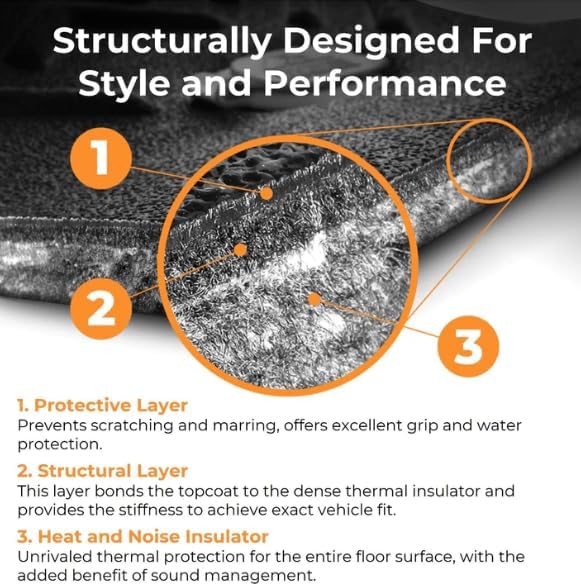 Structurally Designed For Style and Performance

1

2

3

1. Protective Layer
Prevents scratching and marring, offers excellent grip and water protection.

2. Structural Layer
This layer bonds the topcoat to the dense thermal insulator and provides the stiffness to achieve exact vehicle fit.

3. Heat and Noise Insulator
Unrivaled thermal protection for the entire floor surface, with the added benefit of sound management.